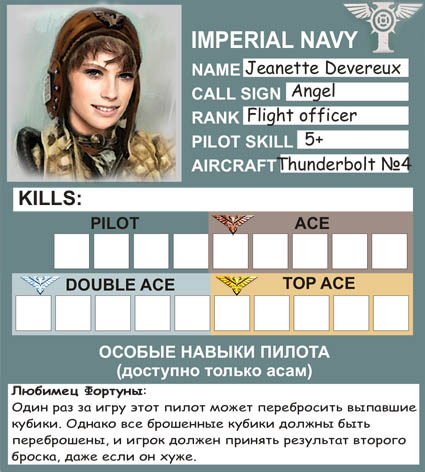 IMPERIAL NAVY

NAME Jeanette Devereux

CALL SIGN Angel

RANK Flight officer

PILOT SKILL 5+

AIRCRAFT Thunderbolt №4

KILLS:

PILOT

ACE

DOUBLE ACE

TOP ACE

ОСОБЫЕ НАВЫКИ ПИЛОТА
(доступно только асам)

Любимец Фортуны:
Один раз за игру этот пилот может перебросить выпавшие кубики. Однако все брошенные кубики должны быть переброшены, и игрок должен принять результат второго броска, даже если он хуже.